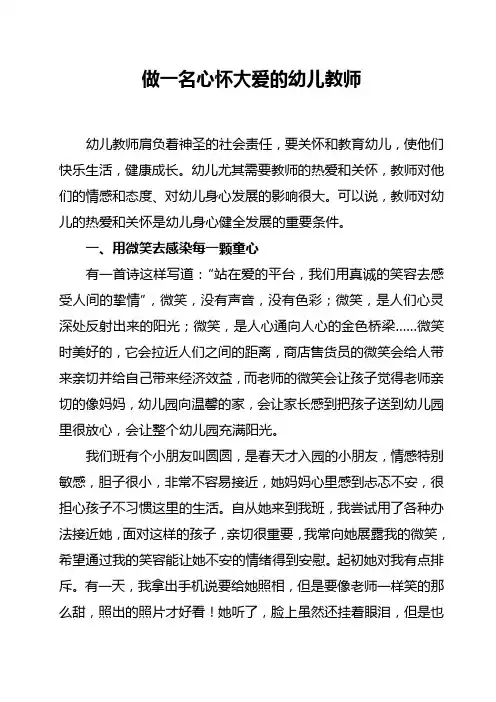 做一名心怀大爱的幼儿教师

幼儿教师肩负着神圣的社会责任，要关怀和教育幼儿，使他们快乐生活，健康成长。幼儿尤其需要教师的热爱和关怀，教师对他们的情感和态度、对幼儿身心发展的影响很大。可以说，教师对幼儿的热爱和关怀是幼儿身心健全发展的重要条件。

一、用微笑去感染每一颗童心

有一首诗这样写道：“站在爱的平台，我们用真诚的笑容去感受人间的挚情”，微笑，没有声音，没有色彩；微笑，是人们心灵深处反射出来的阳光；微笑，是人心通向人心的金色桥梁……微笑时美好的，它会拉近人们之间的距离，商店售货员的微笑会给人带来亲切并给自己带来经济效益，而老师的微笑会让孩子觉得老师亲切的像妈妈，幼儿园向温馨的家，会让家长感到把孩子送到幼儿园里很放心，会让整个幼儿园充满阳光。

我们班有个小朋友叫圆圆，是春天才入园的小朋友，情感特别敏感，胆子很小，非常不容易接近，她妈妈心里感到忐忑不安，很担心孩子不习惯这里的生活。自从她来到我班，我尝试用了各种办法接近她，面对这样的孩子，亲切很重要，我常向她展露我的微笑，希望通过我的笑容能让她不安的情绪得到安慰。起初她对我有点排斥。有一天，我拿出手机说要给她照相，但是要像老师一样笑的那么甜，照出的照片才好看！她听了，脸上虽然还挂着眼泪，但是也